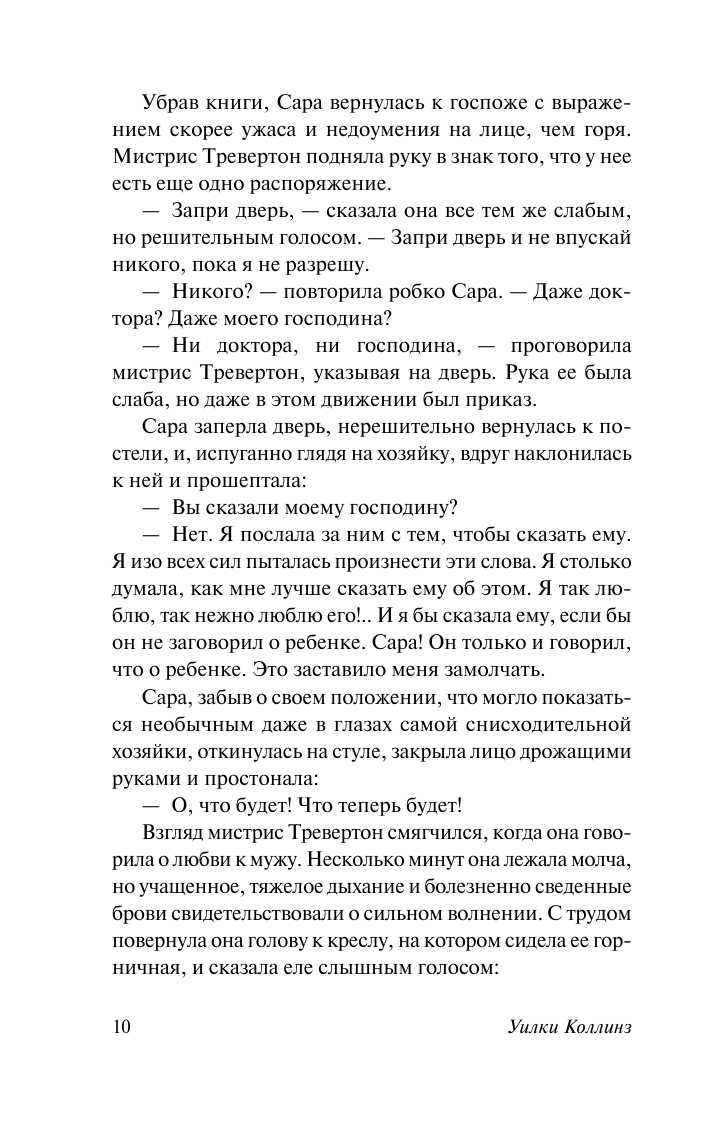 Убрав книги, Сара вернулась к госпоже с выражением скорее ужаса и недоумения на лице, чем горя. Мистрис Тревертон подняла руку в знак того, что у нее есть еще одно распоряжение.

— Запри дверь, — сказала она все тем же слабым, но решительным голосом. — Запри дверь и не впускай никого, пока я не разрешу.

— Никого? — повторила робко Сара. — Даже доктора? Даже моего господина?

— Ни доктора, ни господина, — проговорила мистрис Тревертон, указывая на дверь. Рука ее была слаба, но даже в этом движении был приказ.

Сара заперла дверь, нерешительно вернулась к постели, и, испуганно глядя на хозяйку, вдруг наклонилась к ней и прошептала:

— Вы сказали моему господину?

— Нет. Я послала за ним с тем, чтобы сказать ему. Я изо всех сил пыталась произнести эти слова. Я столько думала, как мне лучше сказать ему об этом. Я так люблю, так нежно люблю его!.. И я бы сказала ему, если бы он не заговорил о ребенке. Сара! Он только и говорил, что о ребенке. Это заставило меня замолчать.

Сара, забыв о своем положении, что могло показаться необычным даже в глазах самой снисходительной хозяйки, откинулась на стуле, закрыла лицо дрожащими руками и простонала:

— О, что будет! Что теперь будет!

Взгляд мистрис Тревертон смягчился, когда она говорила о любви к мужу. Несколько минут она лежала молча, но учащенное, тяжелое дыхание и болезненно сведенные брови свидетельствовали о сильном волнении. С трудом повернула она голову к креслу, на котором сидела ее горничная, и сказала еле слышным голосом:

10 Уилки Коллинз